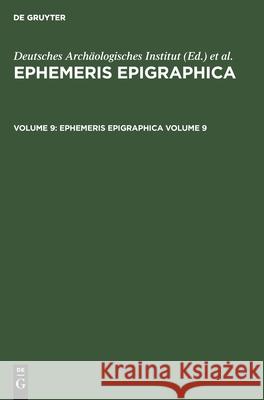 DE GRUYTER

Deutsches Archäologisches Institut (Ed.) et al.
EPHEMERIS EPIGRAPHICA

VOLUME 9: EPHEMERIS EPIGRAPHICA VOLUME 9

DE
G

Kraina Książek